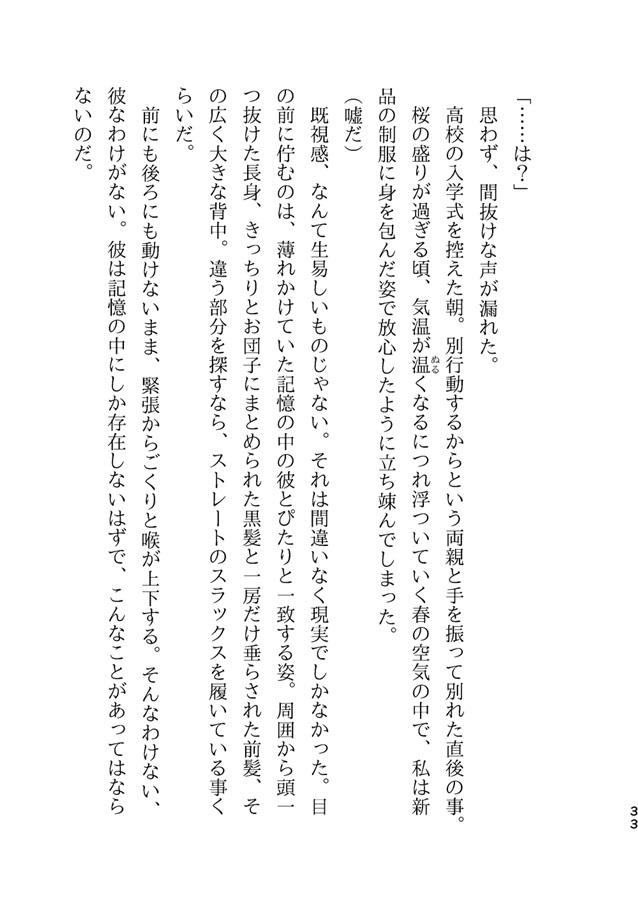 「……は？」

思わず、間抜けな声が漏れた。

高校の入学式を控えた朝。別行動するからという両親と手を振って別れた直後の事。桜の盛りが過ぎる頃、気温が温くなるにつれ浮ついていく春の空気の中で、私は新品の制服に身を包んだ姿で放心したように立ち竦んでしまった。

（嘘だ）

既視感、なんて生易しいものじゃない。それは間違いなく現実でしかなかった。目の前に佇むのは、薄れかけていた記憶の中の彼とぴたりと一致する姿。周囲から頭一つ抜けた長身、きっちりとお団子にまとめられた黒髪と一房だけ垂らされた前髪、その広く大きな背中。違う部分を探すなら、ストレートのスラックスを履いている事くらいだ。

前にも後ろにも動けないまま、緊張からごくりと喉が上下する。そんなわけない、彼なわけがない。彼は記憶の中にしか存在しないはずで、こんなことがあってはならないのだ。

33